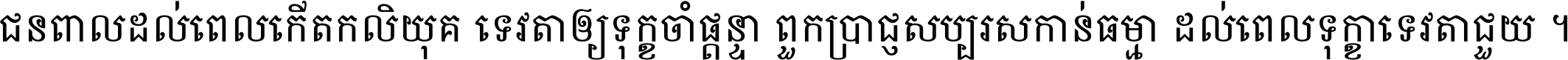 ជនពាលដល់ពេលកើតកលិយុគ ទេវតាឲ្យទុក្ខចាំផ្ដន្ទា ពួកប្រាជ្ញសប្បុរសកាន់ធម្មា ដល់ពេលទុក្ខាទេវតាជួយ ។